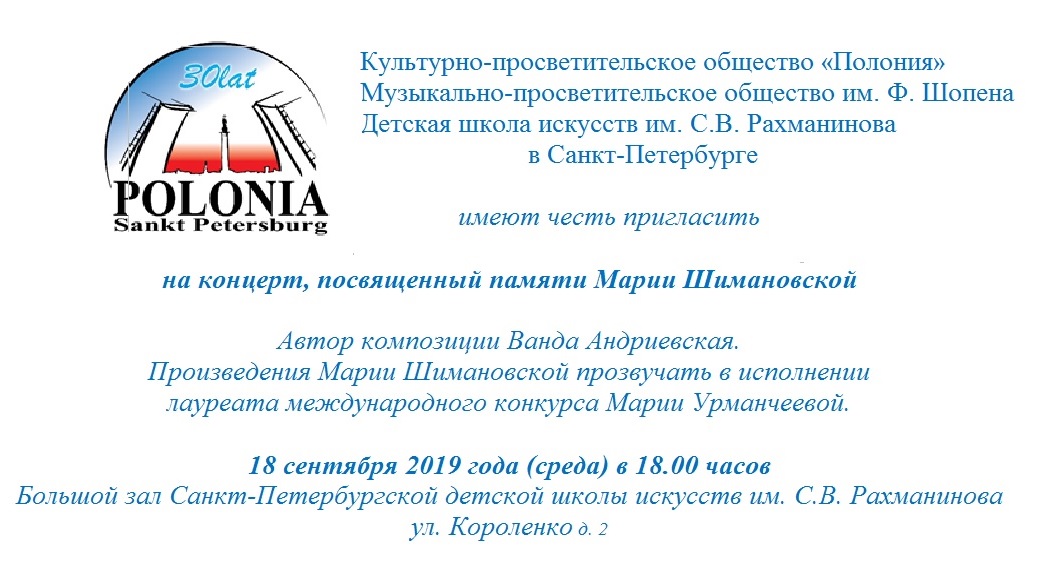 30lat
POLONIA
Sankt Petersburg

Культурно-просветительское общество «Полония»
Музыкально-просветительское общество им. Ф. Шопена
Детская школа искусств им. С.В. Рахманинова
в Санкт-Петербурге

имеют честь пригласить

на концерт, посвященный памяти Марии Шимановской

Автор композиции Ванда Андриевская.
Произведения Марии Шимановской прозвучать в исполнении лауреата международного конкурса Марии Урманчеевой.

18 сентября 2019 года (среда) в 18.00 часов
Большой зал Санкт-Петербургской детской школы искусств им. С.В. Рахманинова
ул. Короленко д. 2